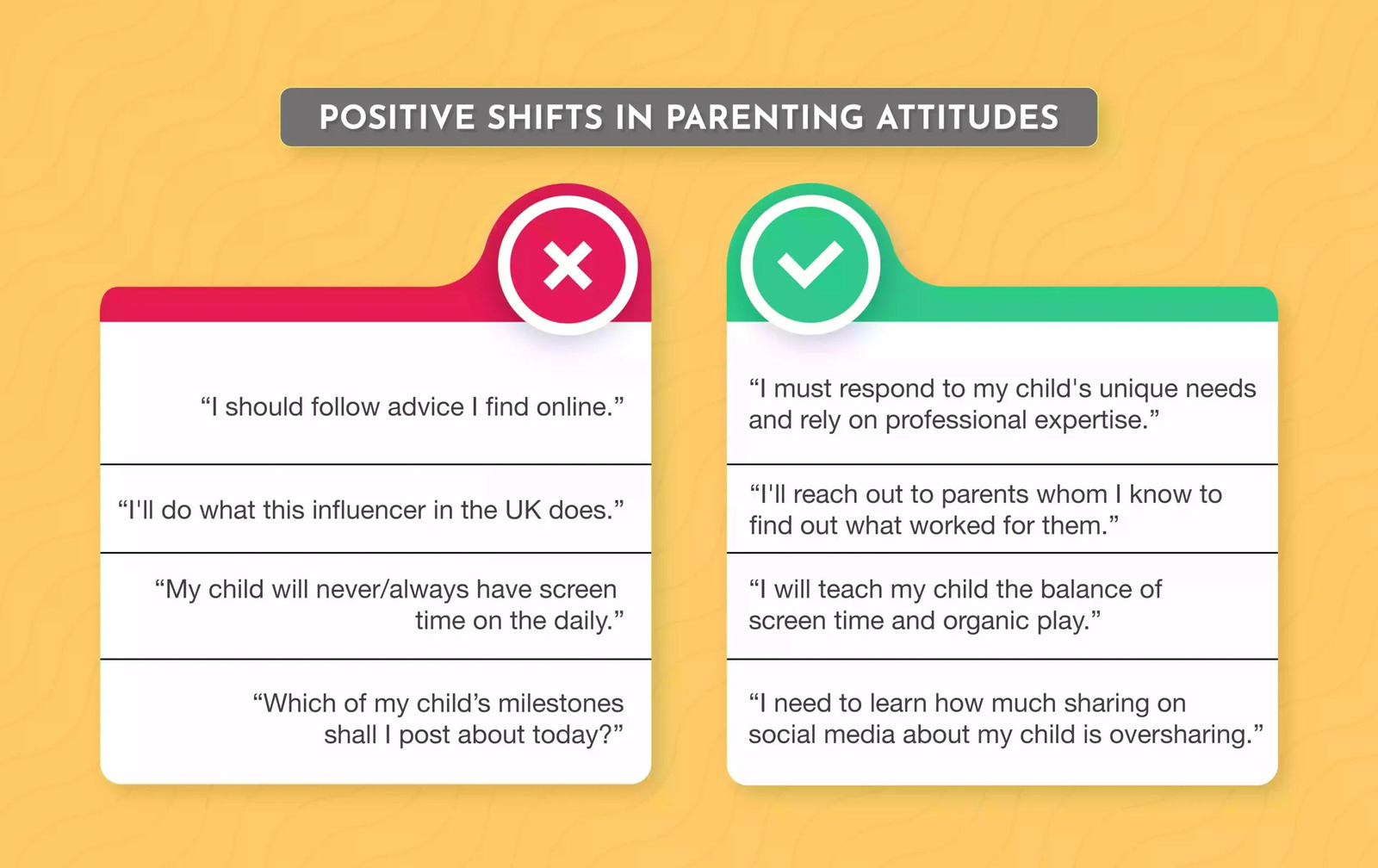 POSITIVE SHIFTS IN PARENTING ATTITUDES

“I should follow advice I find online.”

“I'll do what this influencer in the UK does.”

“My child will never/always have screen time on the daily.”

“Which of my child’s milestones shall I post about today?”

“I must respond to my child's unique needs and rely on professional expertise.”

“I'll reach out to parents whom I know to find out what worked for them.”

“I will teach my child the balance of screen time and organic play.”

“I need to learn how much sharing on social media about my child is oversharing.”